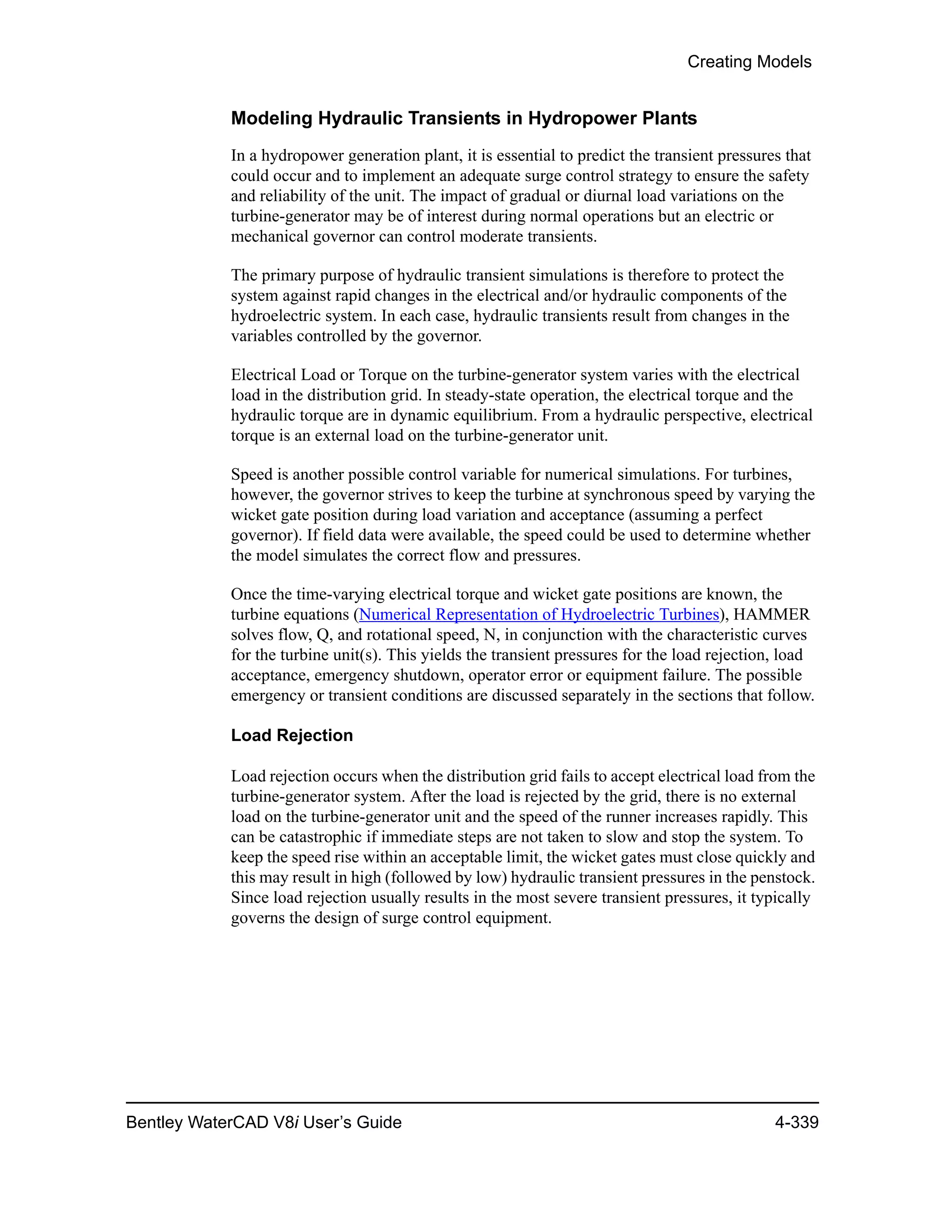 Creating Models

Modeling Hydraulic Transients in Hydropower Plants

In a hydropower generation plant, it is essential to predict the transient pressures that could occur and to implement an adequate surge control strategy to ensure the safety and reliability of the unit. The impact of gradual or diurnal load variations on the turbine-generator may be of interest during normal operations but an electric or mechanical governor can control moderate transients.

The primary purpose of hydraulic transient simulations is therefore to protect the system against rapid changes in the electrical and/or hydraulic components of the hydroelectric system. In each case, hydraulic transients result from changes in the variables controlled by the governor.

Electrical Load or Torque on the turbine-generator system varies with the electrical load in the distribution grid. In steady-state operation, the electrical torque and the hydraulic torque are in dynamic equilibrium. From a hydraulic perspective, electrical torque is an external load on the turbine-generator unit.

Speed is another possible control variable for numerical simulations. For turbines, however, the governor strives to keep the turbine at synchronous speed by varying the wicket gate position during load variation and acceptance (assuming a perfect governor). If field data were available, the speed could be used to determine whether the model simulates the correct flow and pressures.

Once the time-varying electrical torque and wicket gate positions are known, the turbine equations (Numerical Representation of Hydroelectric Turbines), HAMMER solves flow, Q, and rotational speed, N, in conjunction with the characteristic curves for the turbine unit(s). This yields the transient pressures for the load rejection, load acceptance, emergency shutdown, operator error or equipment failure. The possible emergency or transient conditions are discussed separately in the sections that follow.

Load Rejection

Load rejection occurs when the distribution grid fails to accept electrical load from the turbine-generator system. After the load is rejected by the grid, there is no external load on the turbine-generator unit and the speed of the runner increases rapidly. This can be catastrophic if immediate steps are not taken to slow and stop the system. To keep the speed rise within an acceptable limit, the wicket gates must close quickly and this may result in high (followed by low) hydraulic transient pressures in the penstock. Since load rejection usually results in the most severe transient pressures, it typically governs the design of surge control equipment.

Bentley WaterCAD V8i User's Guide 4-339